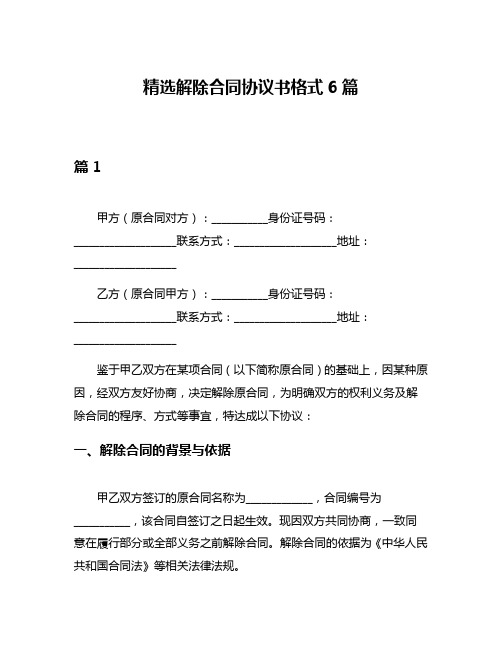 精选解除合同协议书格式 6 篇

篇 1

甲方（原合同对方）：__________身份证号码：__________________联系方式：__________________地址：__________________

乙方（原合同甲方）：__________身份证号码：__________________联系方式：__________________地址：__________________

鉴于甲乙双方在某项合同（以下简称原合同）的基础上，因某种原因，经双方友好协商，决定解除原合同，为明确双方的权利义务及解除合同的程序、方式等事宜，特达成以下协议：

一、解除合同的背景与依据

甲乙双方签订的原合同名称为____________，合同编号为__________，该合同自签订之日起生效。现因双方共同协商，一致同意在履行部分或全部义务之前解除合同。解除合同的依据为《中华人民共和国合同法》等相关法律法规。